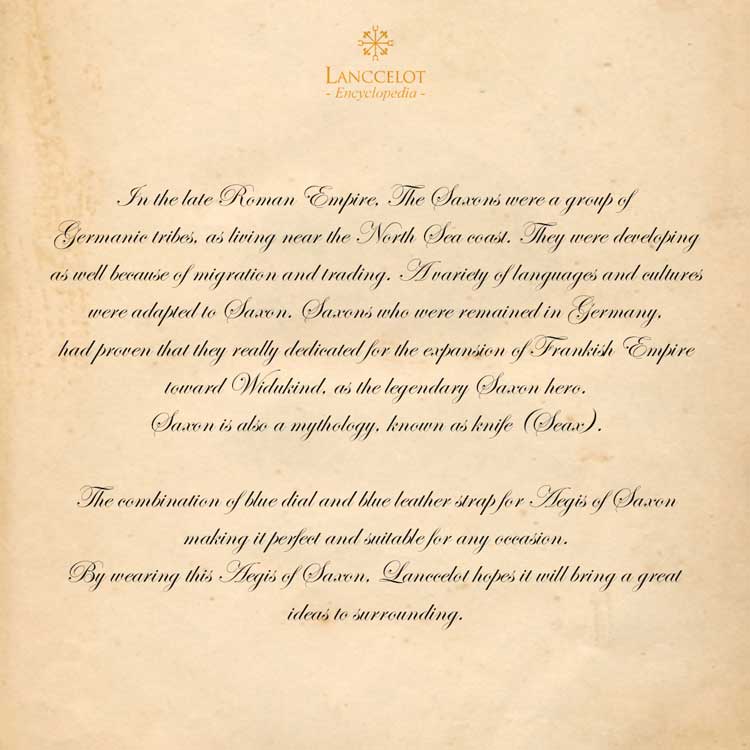 LANCCELOT
- Encyclopedia -

In the late Roman Empire, The Saxons were a group of Germanic tribes, as living near the North Sea coast. They were developing as well because of migration and trading. A variety of languages and cultures were adapted to Saxon. Saxons who were remained in Germany, had proven that they really dedicated for the expansion of Frankish Empire toward Widukind, as the legendary Saxon hero.
Saxon is also a mythology, known as knife (Seax).

The combination of blue dial and blue leather strap for Aegis of Saxon making it perfect and suitable for any occasion.
By wearing this Aegis of Saxon, Lanccelot hopes it will bring a great ideas to surrounding.